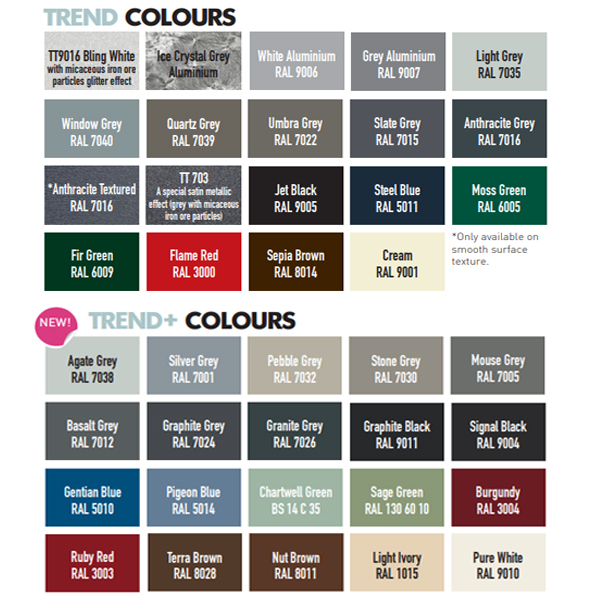 TREND COLOURS

TT9016 Bling White
with micaceous iron ore particles glitter effect

Ice Crystal Grey
Aluminium

White Aluminium
RAL 9006

Grey Aluminium
RAL 9007

Light Grey
RAL 7035

Window Grey
RAL 7040

Quartz Grey
RAL 7039

Umbra Grey
RAL 7022

Slate Grey
RAL 7015

Anthracite Grey
RAL 7016

*Anthracite Textured
RAL 7016

TT 703
A special satin metallic effect (grey with micaceous iron ore particles)

Jet Black
RAL 9005

Steel Blue
RAL 5011

Moss Green
RAL 6005

Fir Green
RAL 6009

Flame Red
RAL 3000

Sepia Brown
RAL 8014

Cream
RAL 9001

*Only available on smooth surface texture.

NEW!

TREND+ COLOURS

Agate Grey
RAL 7038

Silver Grey
RAL 7001

Pebble Grey
RAL 7032

Stone Grey
RAL 7030

Mouse Grey
RAL 7005

Basalt Grey
RAL 7012

Graphite Grey
RAL 7024

Granite Grey
RAL 7026

Graphite Black
RAL 9011

Signal Black
RAL 9004

Gentian Blue
RAL 5010

Pigeon Blue
RAL 5014

Chartwell Green
BS 14 C 35

Sage Green
RAL 130 60 10

Burgundy
RAL 3004

Ruby Red
RAL 3003

Terra Brown
RAL 8028

Nut Brown
RAL 8011

Light Ivory
RAL 1015

Pure White
RAL 9010